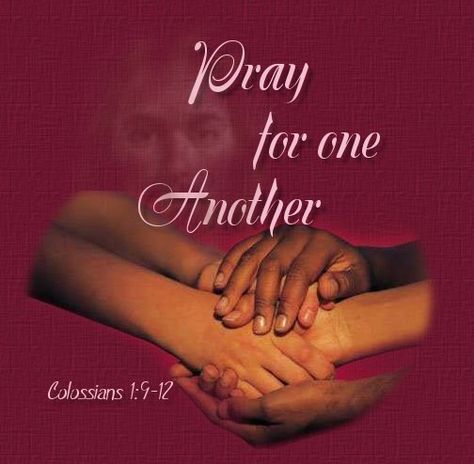 Pray
for one
Another

Colossians 1:9-12